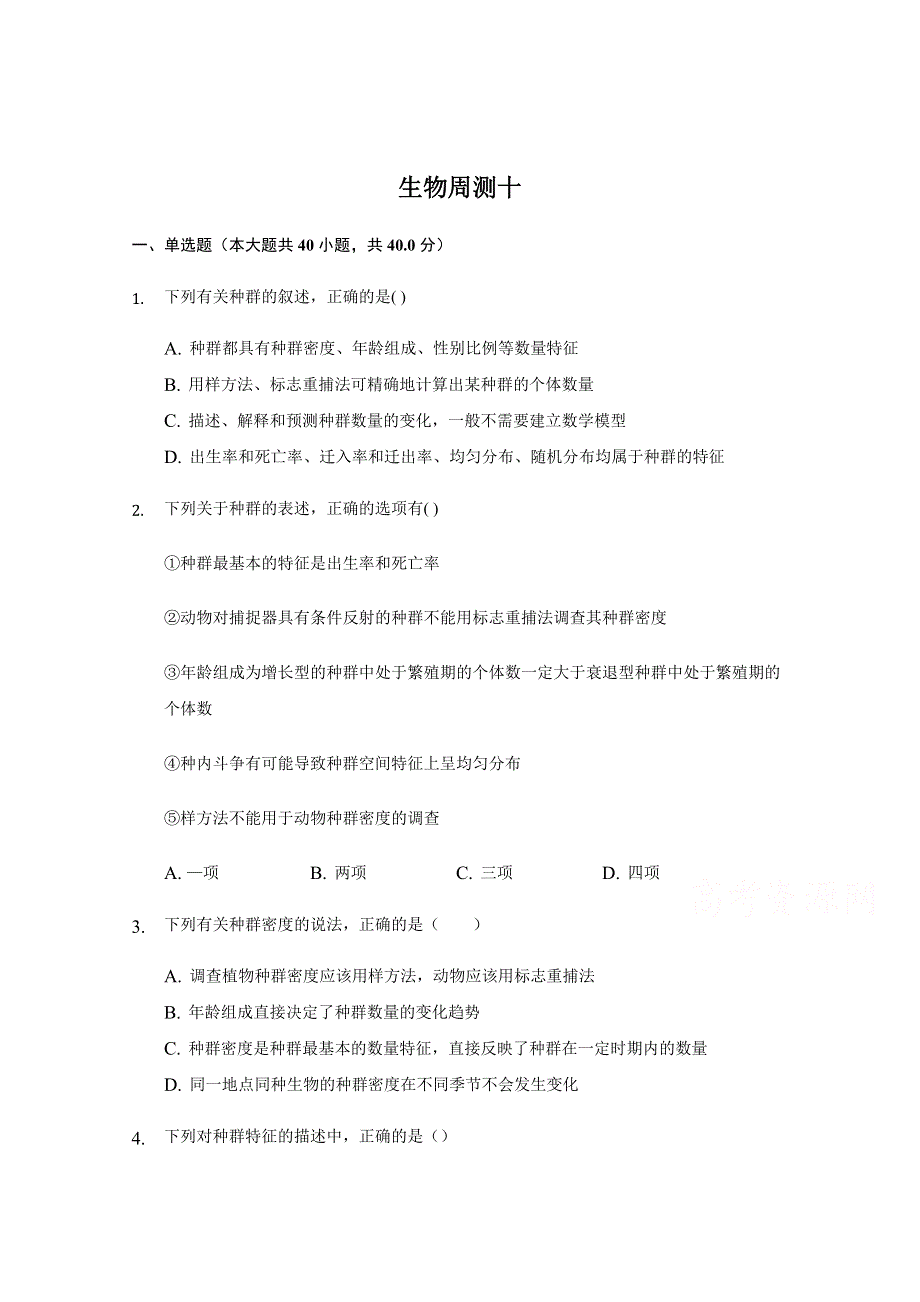 生物周测十

一、单选题（本大题共 40 小题，共 40.0 分）

1. 下列有关种群的叙述，正确的是( )

A. 种群都具有种群密度、年龄组成、性别比例等数量特征
B. 用样方法、标志重捕法可精确地计算出某种群的个体数量
C. 描述、解释和预测种群数量的变化，一般不需要建立数学模型
D. 出生率和死亡率、迁入率和迁出率、均匀分布、随机分布均属于种群的特征

2. 下列关于种群的表述，正确的选项有( )

①种群最基本的特征是出生率和死亡率

②动物对捕捉器具有条件反射的种群不能用标志重捕法调查其种群密度

③年龄组成为增长型的种群中处于繁殖期的个体数一定大于衰退型种群中处于繁殖期的个体数

④种内斗争有可能导致种群空间特征上呈均匀分布

⑤样方法不能用于动物种群密度的调查

A. 一项　B. 两项　C. 三项　D. 四项

高考资源网

3. 下列有关种群密度的说法，正确的是（　）

A. 调查植物种群密度应该用样方法，动物应该用标志重捕法
B. 年龄组成直接决定了种群数量的变化趋势
C. 种群密度是种群最基本的数量特征，直接反映了种群在一定时期内的数量
D. 同一地点同种生物的种群密度在不同季节不会发生变化

4. 下列对种群特征的描述中，正确的是（）